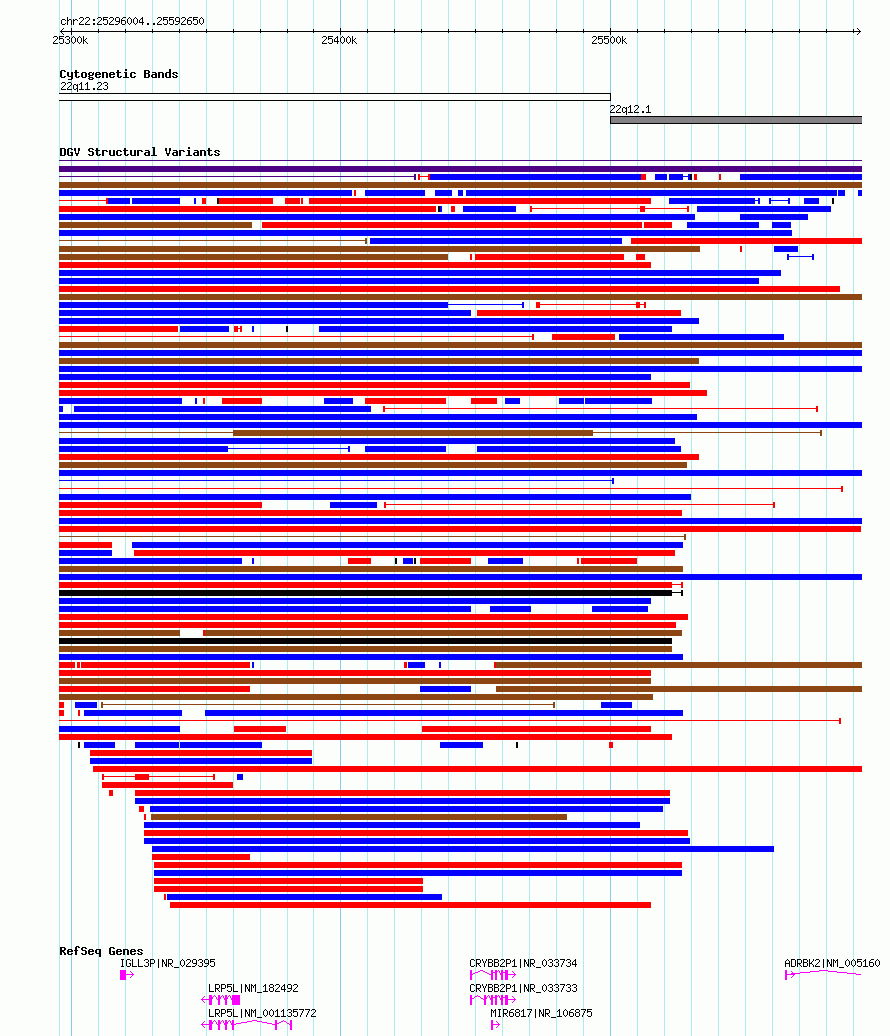 chr22:25296004..25592650

25300k 25400k 25500k

Cytogenetic Bands

22q11.23

22q12.1

DGV Structural Variants

RefSeq Genes

IGLL3P|NR_029395

LRP5L|NM_182492

LRP5L|NM_001135772

CRYBB2P1|NR_033734

CRYBB2P1|NR_033733

MIR6817|NR_106875

ADRBK2|NM_005160